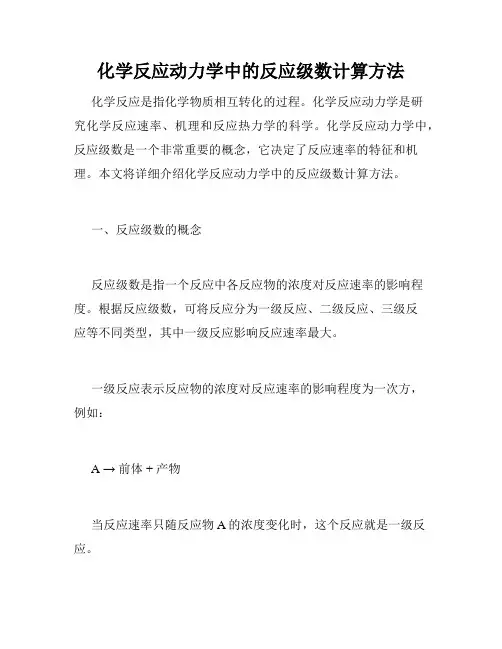 化学反应动力学中的反应级数计算方法

化学反应是指化学物质相互转化的过程。化学反应动力学是研究化学反应速率、机理和反应热力学的科学。化学反应动力学中，反应级数是一个非常重要的概念，它决定了反应速率的特征和机理。本文将详细介绍化学反应动力学中的反应级数计算方法。

一、反应级数的概念

反应级数是指一个反应中各反应物的浓度对反应速率的影响程度。根据反应级数，可将反应分为一级反应、二级反应、三级反应等不同类型，其中一级反应影响反应速率最大。

一级反应表示反应物的浓度对反应速率的影响程度为一次方，例如:

A → 前体 + 产物

当反应速率只随反应物 A 的浓度变化时，这个反应就是一级反应。